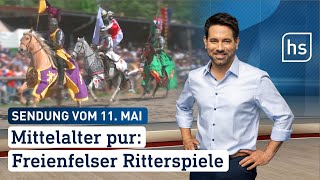 hs

SENDUNG VOM 11. MAI

Mittelalter pur:
Freienfelser Ritterspiele